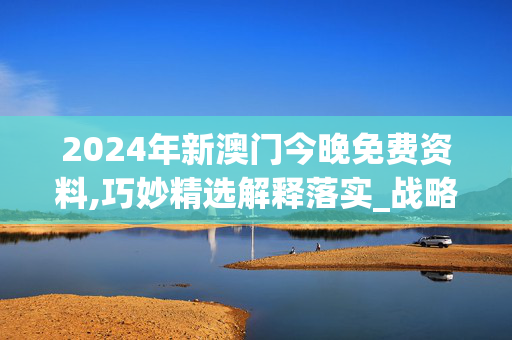 2024年新澳门今晚免费资料,巧妙精选解释落实_战略